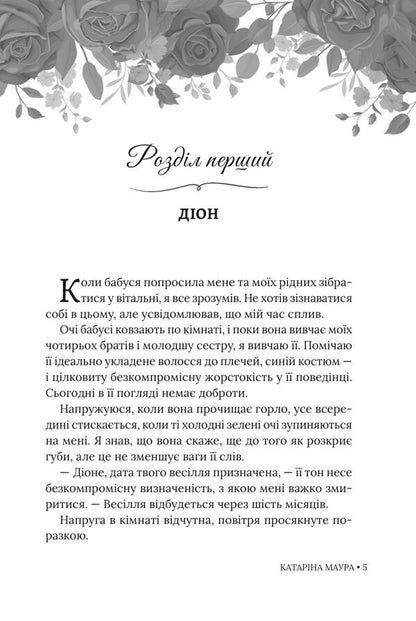 Розділ перший

ДІОН

Коли бабуся попросила мене та моїх рідних зібратися у вітальні, я все зрозумів. Не хотів зізнаватися собі в цьому, але усвідомлював, що мій час сплив.

Очі бабусі ковзають по кімнаті, і поки вона вивчає моїх чотирьох братів і молодшу сестру, я вивчаю її. Помічаю її ідеально укладене волосся до плечей, синій костюм — і цілковиту безкомпромісну жорстокість у її поведінці. Сьогодні в її погляді немає доброти.

Напружуюся, коли вона прочищає горло, усе всередині стискається, коли ті холодні зелені очі зупиняються на мені. Я знав, що вона скаже, ще до того як розкриє губи, але це не зменшує ваги її слів.

— Діоне, дата твого весілля призначена, — її тон несе безкомпромісну визначеність, з якою мені важко змиритися. — Весілля відбудеться через шість місяців.

Напруга в кімнаті відчутна, повітря просякнуте поразкою.

КАТАРІНА МАУРА • 5